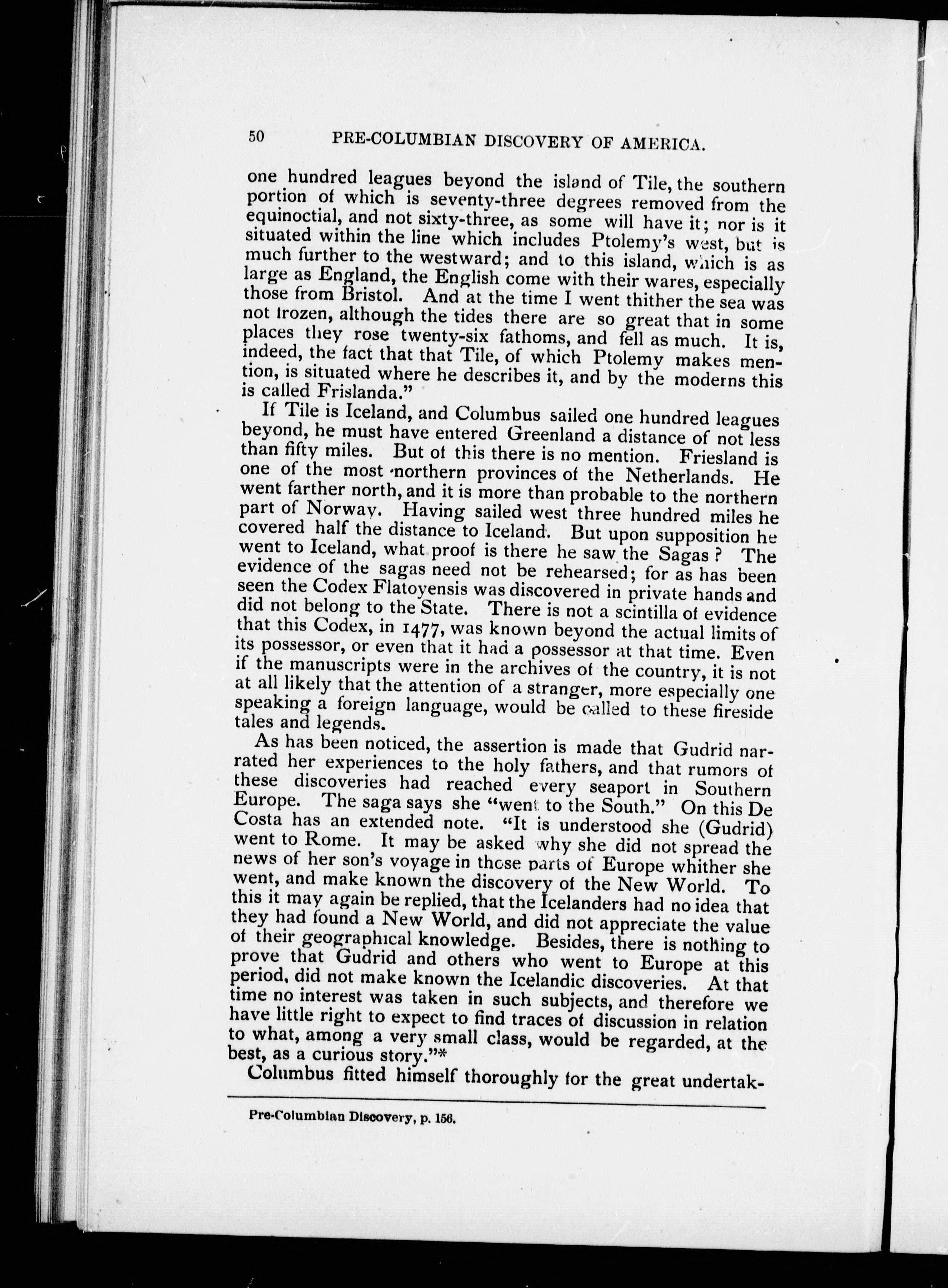 50 PRE-COLUMBIAN DISCOVERY OF AMERICA.

one hundred leagues beyond the island of Tile, the southern portion of which is seventy-three degrees removed from the equinoctial, and not sixty-three, as some will have it; nor is it situated within the line which includes Ptolemy's west, but is much further to the westward; and to this island, which is as large as England, the English come with their wares, especially those from Bristol. And at the time I went thither the sea was not frozen, although the tides there are so great that in some places they rose twenty-six fathoms, and fell as much. It is, indeed, the fact that that Tile, of which Ptolemy makes mention, is situated where he describes it, and by the moderns this is called Frislanda."

If Tile is Iceland, and Columbus sailed one hundred leagues beyond, he must have entered Greenland a distance of not less than fifty miles. But of this there is no mention. Friesland is one of the most northern provinces of the Netherlands. He went farther north, and it is more than probable to the northern part of Norway. Having sailed west three hundred miles he covered half the distance to Iceland. But upon supposition he went to Iceland, what proof is there he saw the Sagas? The evidence of the sagas need not be rehearsed; for as has been seen the Codex Flatoyensis was discovered in private hands and did not belong to the State. There is not a scintilla of evidence that this Codex, in 1477, was known beyond the actual limits of its possessor, or even that it had a possessor at that time. Even if the manuscripts were in the archives of the country, it is not at all likely that the attention of a stranger, more especially one speaking a foreign language, would be called to these fireside tales and legends.

As has been noticed, the assertion is made that Gudrid narrated her experiences to the holy fathers, and that rumors of these discoveries had reached every seaport in Southern Europe. The saga says she "went to the South." On this De Costa has an extended note. "It is understood she (Gudrid) went to Rome. It may be asked why she did not spread the news of her son's voyage in those parts of Europe whither she went, and make known the discovery of the New World. To this it may again be replied, that the Icelanders had no idea that they had found a New World, and did not appreciate the value of their geographical knowledge. Besides, there is nothing to prove that Gudrid and others who went to Europe at this period, did not make known the Icelandic discoveries. At that time no interest was taken in such subjects, and therefore we have little right to expect to find traces of discussion in relation to what, among a very small class, would be regarded, at the best, as a curious story."*

Columbus fitted himself thoroughly for the great undertak-

Pre-Columbian Discovery, p. 156.